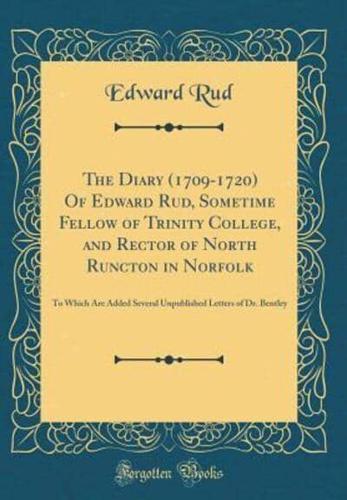 Edward Rud

The Diary (1709-1720) Of Edward Rud, Sometime Fellow of Trinity College, and Rector of North Runcton in Norfolk

To Which Are Added Several Unpublished Letters of Dr. Bentley

Forgotten Books